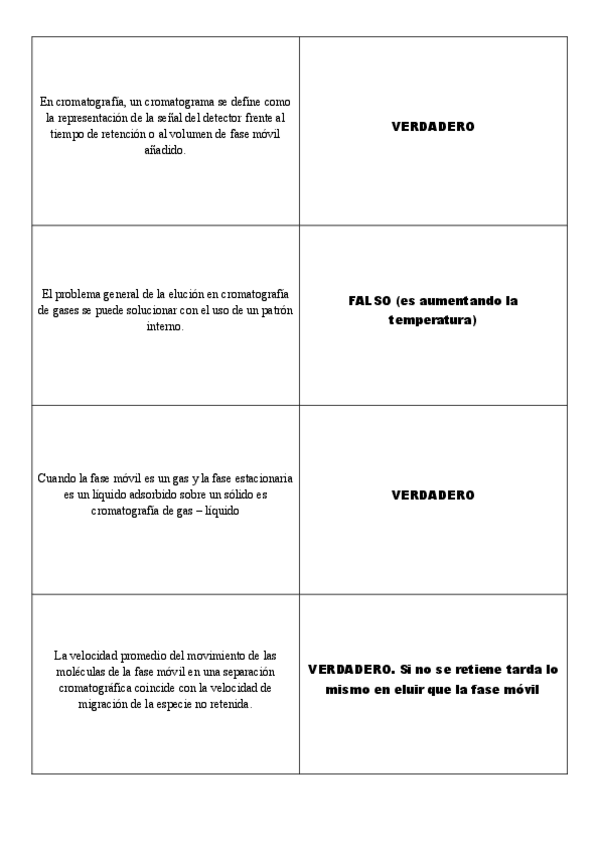 | | |
|---|---|
| En cromatografía, un cromatograma se define como la representación de la señal del detector frente al tiempo de retención o al volumen de fase móvil añadido. | VERDADERO |
| El problema general de la elución en cromatografía de gases se puede solucionar con el uso de un patrón interno. | FALSO (es aumentando la temperatura) |
| Cuando la fase móvil es un gas y la fase estacionaria es un líquido adsorbido sobre un sólido es cromatografía de gas – líquido | VERDADERO |
| La velocidad promedio del movimiento de las moléculas de la fase móvil en una separación cromatográfica coincide con la velocidad de migración de la especie no retenida. | VERDADERO. Si no se retiene tarda lo mismo en eluir que la fase móvil |